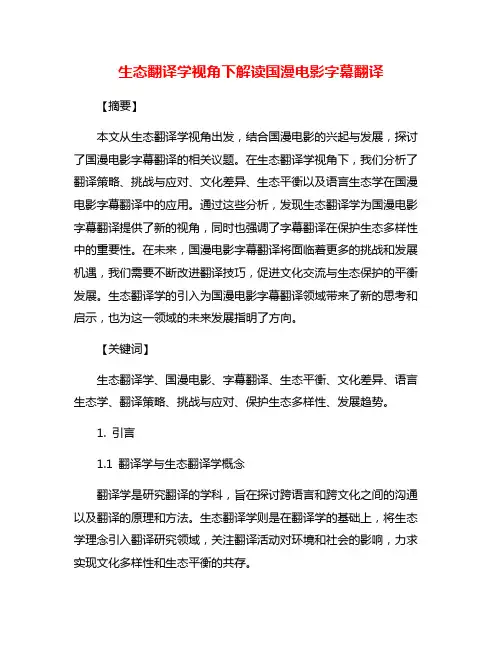 生态翻译学视角下解读国漫电影字幕翻译

【摘要】

本文从生态翻译学视角出发，结合国漫电影的兴起与发展，探讨了国漫电影字幕翻译的相关议题。在生态翻译学视角下，我们分析了翻译策略、挑战与应对、文化差异、生态平衡以及语言生态学在国漫电影字幕翻译中的应用。通过这些分析，发现生态翻译学为国漫电影字幕翻译提供了新的视角，同时也强调了字幕翻译在保护生态多样性中的重要性。在未来，国漫电影字幕翻译将面临着更多的挑战和发展机遇，我们需要不断改进翻译技巧，促进文化交流与生态保护的平衡发展。生态翻译学的引入为国漫电影字幕翻译领域带来了新的思考和启示，也为这一领域的未来发展指明了方向。

【关键词】

生态翻译学、国漫电影、字幕翻译、生态平衡、文化差异、语言生态学、翻译策略、挑战与应对、保护生态多样性、发展趋势。

1. 引言

1.1 翻译学与生态翻译学概念

翻译学是研究翻译的学科，旨在探讨跨语言和跨文化之间的沟通以及翻译的原理和方法。生态翻译学则是在翻译学的基础上，将生态学理念引入翻译研究领域，关注翻译活动对环境和社会的影响，力求实现文化多样性和生态平衡的共存。